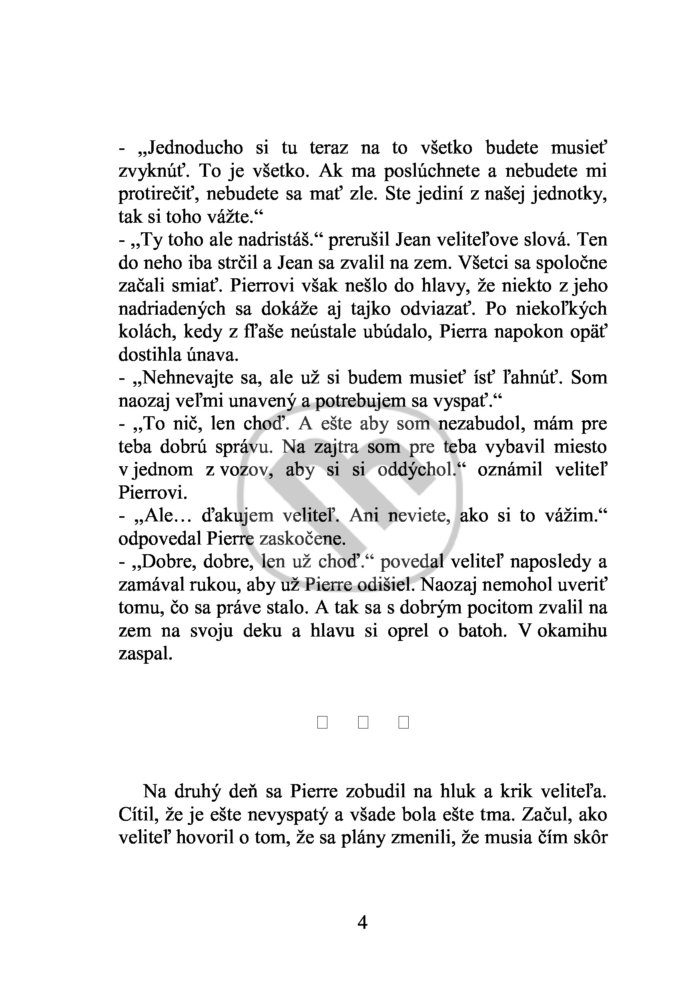 - „Jednoducho si tu teraz na to všetko budete musieť zvyknúť. To je všetko. Ak ma poslúchnete a nebudete mi protirečiť, nebudete sa mať zle. Ste jediní z našej jednotky, tak si toho vážte.“
- „Ty toho ale nadristáš.“ prerušil Jean veliteľove slová. Ten do neho iba strčil a Jean sa zvalil na zem. Všetci sa spoločne začali smiať. Pierrovi však nešlo do hlavy, že niekto z jeho nadriadených sa dokáže aj tajko odviazať. Po niekoľkých kolách, kedy z fľaše neústale ubúdalo, Pierra napokon opäť dostihla únava.
- „Nehnevajte sa, ale už si budem musieť ísť ľahnúť. Som naozaj veľmi unavený a potrebujem sa vyspať.“
- „To nič, len choď. A ešte aby som nezabudol, mám pre teba dobrú správu. Na zajtra som pre teba vybavil miesto v jednom z vozov, aby si si oddýchol.“ oznámil veliteľ Pierrovi.
- „Ale... ďakujem veliteľ. Ani neviete, ako si to vážim.“ odpovedal Pierre zaskočene.
- „Dobre, dobre, len už choď.“ povedal veliteľ naposledy a zamával rukou, aby už Pierre odišiel. Naozaj nemohol uveriť tomu, čo sa práve stalo. A tak sa s dobrým pocitom zvalil na zem na svoju deku a hlavu si oprel o batoh. V okamihu zaspal.

□ □ □

Na druhý deň sa Pierre zobudil na hluk a krik veliteľa. Cítil, že je ešte nevyspatý a všade bola ešte tma. Začul, ako veliteľ hovoril o tom, že sa plány zmenili, že musia čím skôr

4